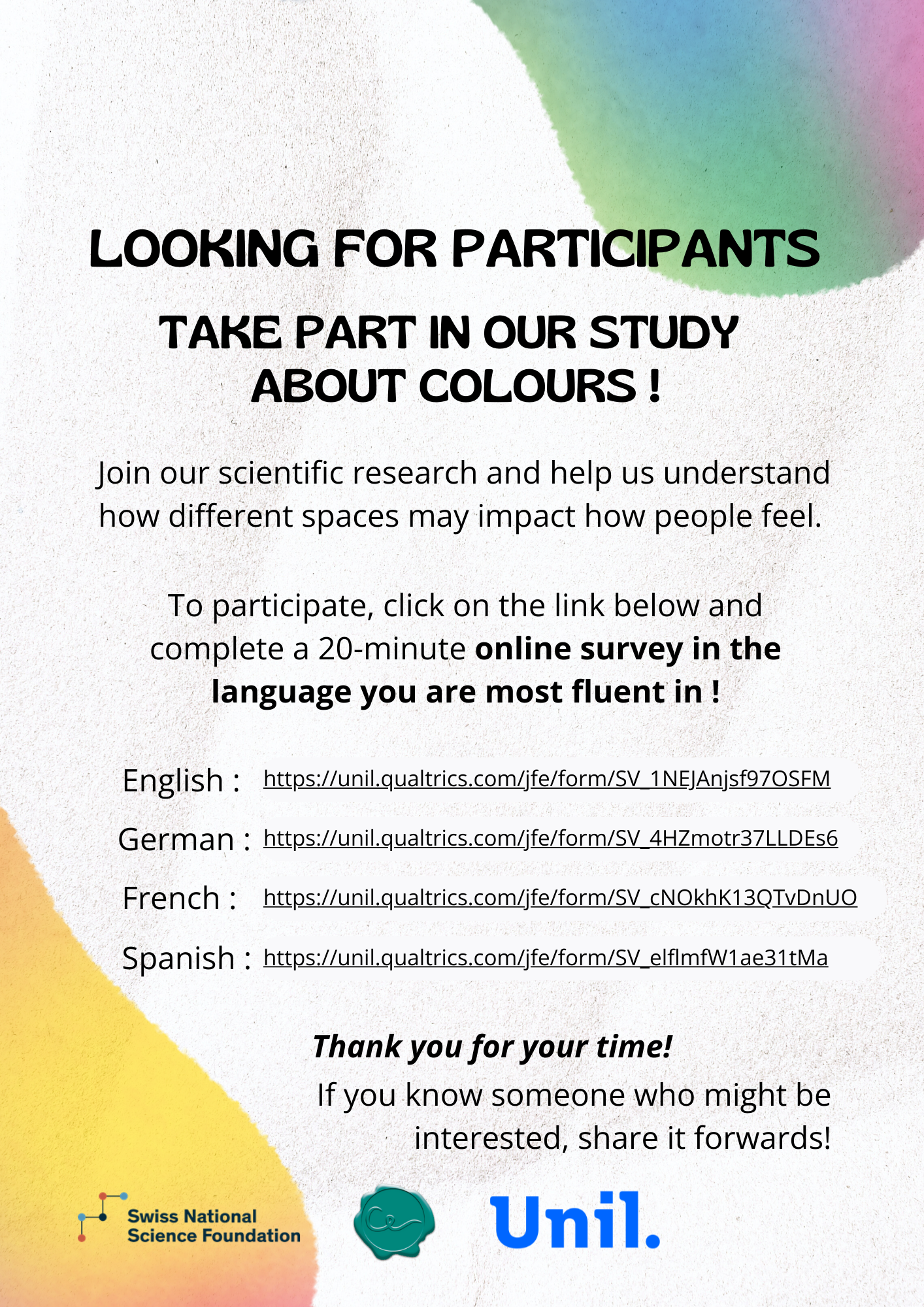 LOOKING FOR PARTICIPANTS

TAKE PART IN OUR STUDY ABOUT COLOURS !

Join our scientific research and help us understand how different spaces may impact how people feel.

To participate, click on the link below and complete a 20-minute online survey in the language you are most fluent in !

English : https://unil.qualtrics.com/jfe/form/SV_1NEJAnjsf97OSFM

German : https://unil.qualtrics.com/jfe/form/SV_4HZmotr37LLDEs6

French : https://unil.qualtrics.com/jfe/form/SV_cNOkhK13QTvDnUO

Spanish : https://unil.qualtrics.com/jfe/form/SV_elflmfW1ae31tMa

Thank you for your time!

If you know someone who might be interested, share it forwards!

Swiss National Science Foundation

Unil.